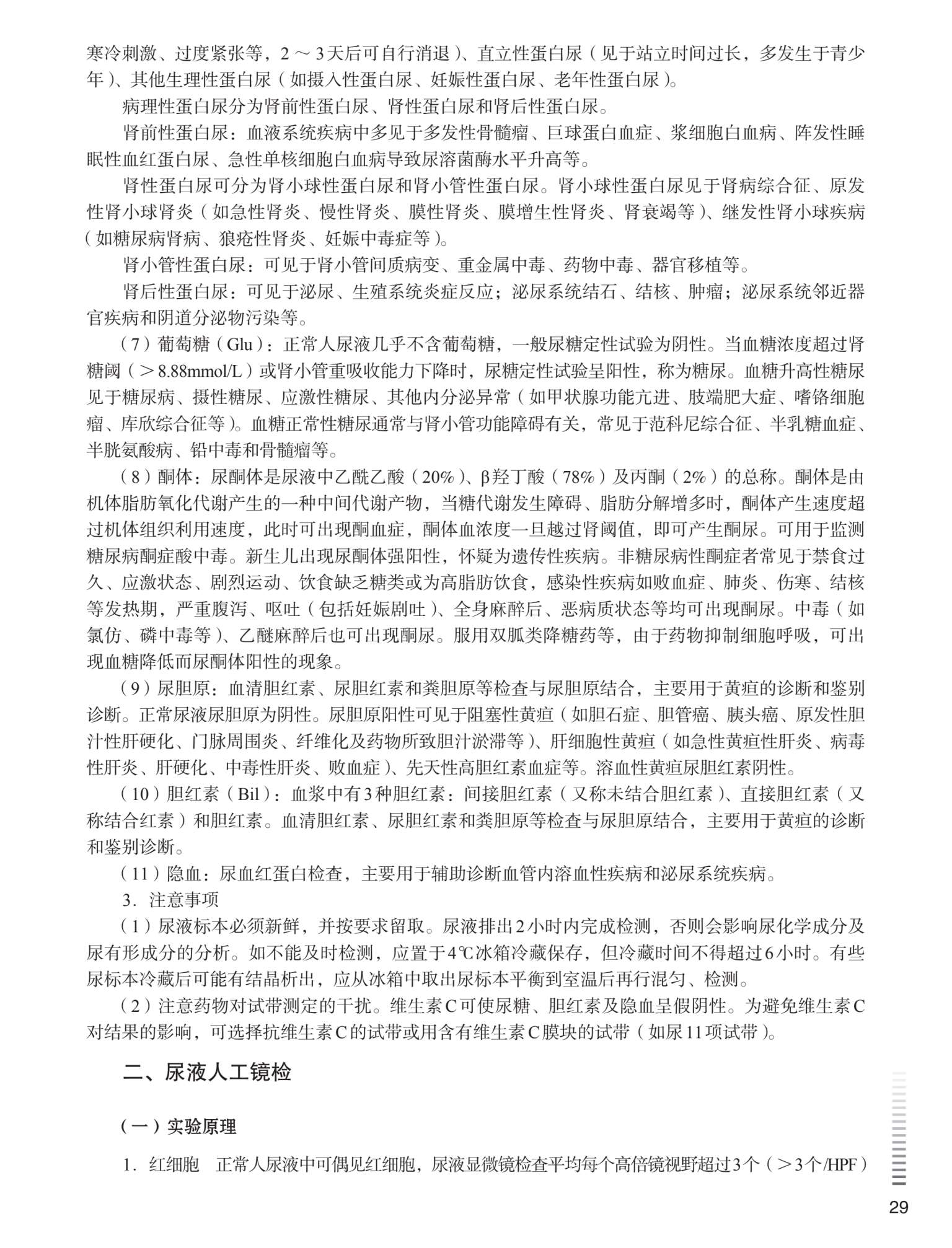 寒冷刺激、过度紧张等，2～3天后可自行消退）、直立性蛋白尿（见于站立时间过长，多发生于青少年）、其他生理性蛋白尿（如摄入性蛋白尿、妊娠性蛋白尿、老年性蛋白尿）。

病理性蛋白尿分为肾前性蛋白尿、肾性蛋白尿和肾后性蛋白尿。

肾前性蛋白尿：血液系统疾病中多见于多发性骨髓瘤、巨球蛋白血症、浆细胞白血病、阵发性睡眠性血红蛋白尿、急性单核细胞白血病导致尿溶菌酶水平升高等。

肾性蛋白尿可分为肾小球性蛋白尿和肾小管性蛋白尿。肾小球性蛋白尿见于肾病综合征、原发性肾小球肾炎（如急性肾炎、慢性肾炎、膜性肾炎、膜增生性肾炎、肾衰竭等）、继发性肾小球疾病（如糖尿病肾病、狼疮性肾炎、妊娠中毒症等）。

肾小管性蛋白尿：可见于肾小管间质病变、重金属中毒、药物中毒、器官移植等。

肾后性蛋白尿：可见于泌尿、生殖系统炎症反应；泌尿系统结石、结核、肿瘤；泌尿系统邻近器官疾病和阴道分泌物污染等。

（7）葡萄糖（Glu）：正常人尿液几乎不含葡萄糖，一般尿糖定性试验为阴性。当血糖浓度超过肾糖阈（＞8.88mmol/L）或肾小管重吸收能力下降时，尿糖定性试验呈阳性，称为糖尿。血糖升高性糖尿见于糖尿病、摄性糖尿、应激性糖尿、其他内分泌异常（如甲状腺功能亢进、肢端肥大症、嗜铬细胞瘤、库欣综合征等）。血糖正常性糖尿通常与肾小管功能障碍有关，常见于范科尼综合征、半乳糖血症、半胱氨酸病、铅中毒和骨髓瘤等。

（8）酮体：尿酮体是尿液中乙酰乙酸（20%）、β羟丁酸（78%）及丙酮（2%）的总称。酮体是由机体脂肪氧化代谢产生的一种中间代谢产物，当糖代谢发生障碍、脂肪分解增多时，酮体产生速度超过机体组织利用速度，此时可出现酮血症，酮体血浓度一旦越过肾阈值，即可产生酮尿。可用于监测糖尿病酮症酸中毒。新生儿出现尿酮体强阳性，怀疑为遗传性疾病。非糖尿病性酮症者常见于禁食过久、应激状态、剧烈运动、饮食缺乏糖类或为高脂肪饮食，感染性疾病如败血症、肺炎、伤寒、结核等发热期，严重腹泻、呕吐（包括妊娠剧吐）、全身麻醉后、恶病质状态等均可出现酮尿。中毒（如氯仿、磷中毒等）、乙醚麻醉后也可出现酮尿。服用双胍类降糖药等，由于药物抑制细胞呼吸，可出现血糖降低而尿酮体阳性的现象。

（9）尿胆原：血清胆红素、尿胆红素和粪胆原等检查与尿胆原结合，主要用于黄疸的诊断和鉴别诊断。正常尿液尿胆原为阴性。尿胆原阳性可见于阻塞性黄疸（如胆石症、胆管癌、胰头癌、原发性胆汁性肝硬化、门脉周围炎、纤维化及药物所致胆汁淤滞等）、肝细胞性黄疸（如急性黄疸性肝炎、病毒性肝炎、肝硬化、中毒性肝炎、败血症）、先天性高胆红素血症等。溶血性黄疸尿胆红素阴性。

（10）胆红素（Bil）：血浆中有3种胆红素：间接胆红素（又称未结合胆红素）、直接胆红素（又称结合红素）和胆红素。血清胆红素、尿胆红素和粪胆原等检查与尿胆原结合，主要用于黄疸的诊断和鉴别诊断。

（11）隐血：尿血红蛋白检查，主要用于辅助诊断血管内溶血性疾病和泌尿系统疾病。

3．注意事项

（1）尿液标本必须新鲜，并按要求留取。尿液排出2小时内完成检测，否则会影响尿化学成分及尿有形成分的分析。如不能及时检测，应置于4℃冰箱冷藏保存，但冷藏时间不得超过6小时。有些尿标本冷藏后可能有结晶析出，应从冰箱中取出尿标本平衡到室温后再行混匀、检测。

（2）注意药物对试带测定的干扰。维生素C可使尿糖、胆红素及隐血呈假阴性。为避免维生素C对结果的影响，可选择抗维生素C的试带或用含有维生素C膜块的试带（如尿11项试带）。

二、尿液人工镜检

（一）实验原理

1．红细胞　正常人尿液中可偶见红细胞，尿液显微镜检查平均每个高倍镜视野超过3个（＞3个/HPF）

29